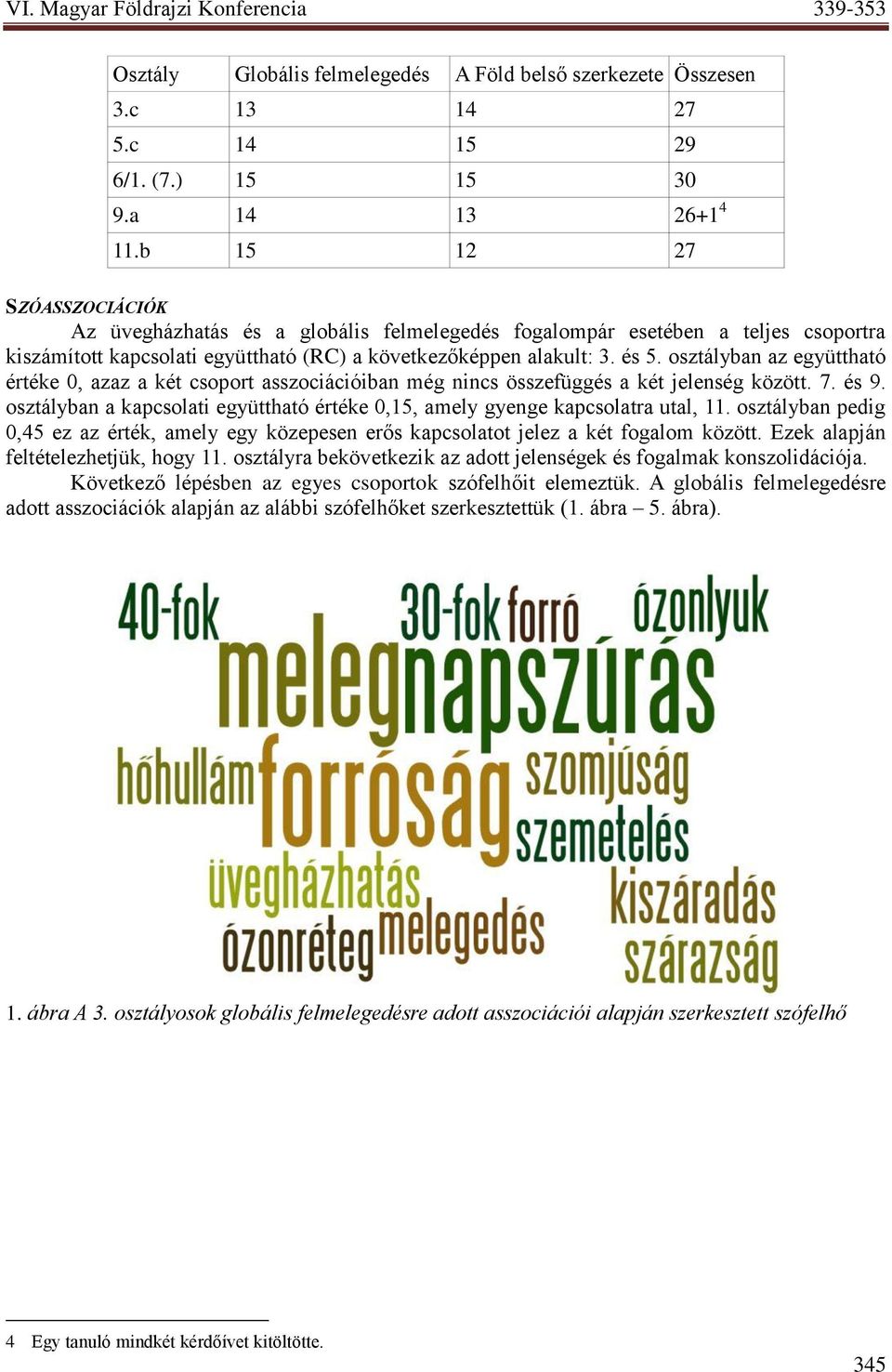 VI. Magyar Földrajzi Konferencia 339-353

| Osztály | Globális felmelegedés | A Föld belső szerkezete | Összesen |
|---|---|---|---|
| 3.c | 13 | 14 | 27 |
| 5.c | 14 | 15 | 29 |
| 6/1. (7.) | 15 | 15 | 30 |
| 9.a | 14 | 13 | 26+1$^4$ |
| 11.b | 15 | 12 | 27 |

SZÓASSZOCIÁCIÓK

Az üvegházhatás és a globális felmelegedés fogalompár esetében a teljes csoportra kiszámított kapcsolati együttható (RC) a következőképpen alakult: 3. és 5. osztályban az együttható értéke 0, azaz a két csoport asszociációiban még nincs összefüggés a két jelenség között. 7. és 9. osztályban a kapcsolati együttható értéke 0,15, amely gyenge kapcsolatra utal, 11. osztályban pedig 0,45 ez az érték, amely egy közepesen erős kapcsolatot jelez a két fogalom között. Ezek alapján feltételezhetjük, hogy 11. osztályra bekövetkezik az adott jelenségek és fogalmak konszolidációja.

Következő lépésben az egyes csoportok szófelhőit elemeztük. A globális felmelegedésre adott asszociációk alapján az alábbi szófelhőket szerkesztettük (1. ábra – 5. ábra).

40-fok 30-fok forró ózonlyuk meleg napszúrás hőhullám forróság szomjúság szemetelés üvegházhatás kiszáradás ózonréteg melegedés szárazság

1. ábra A 3. osztályosok globális felmelegedésre adott asszociációi alapján szerkesztett szófelhő

4 Egy tanuló mindkét kérdőívet kitöltötte.

345